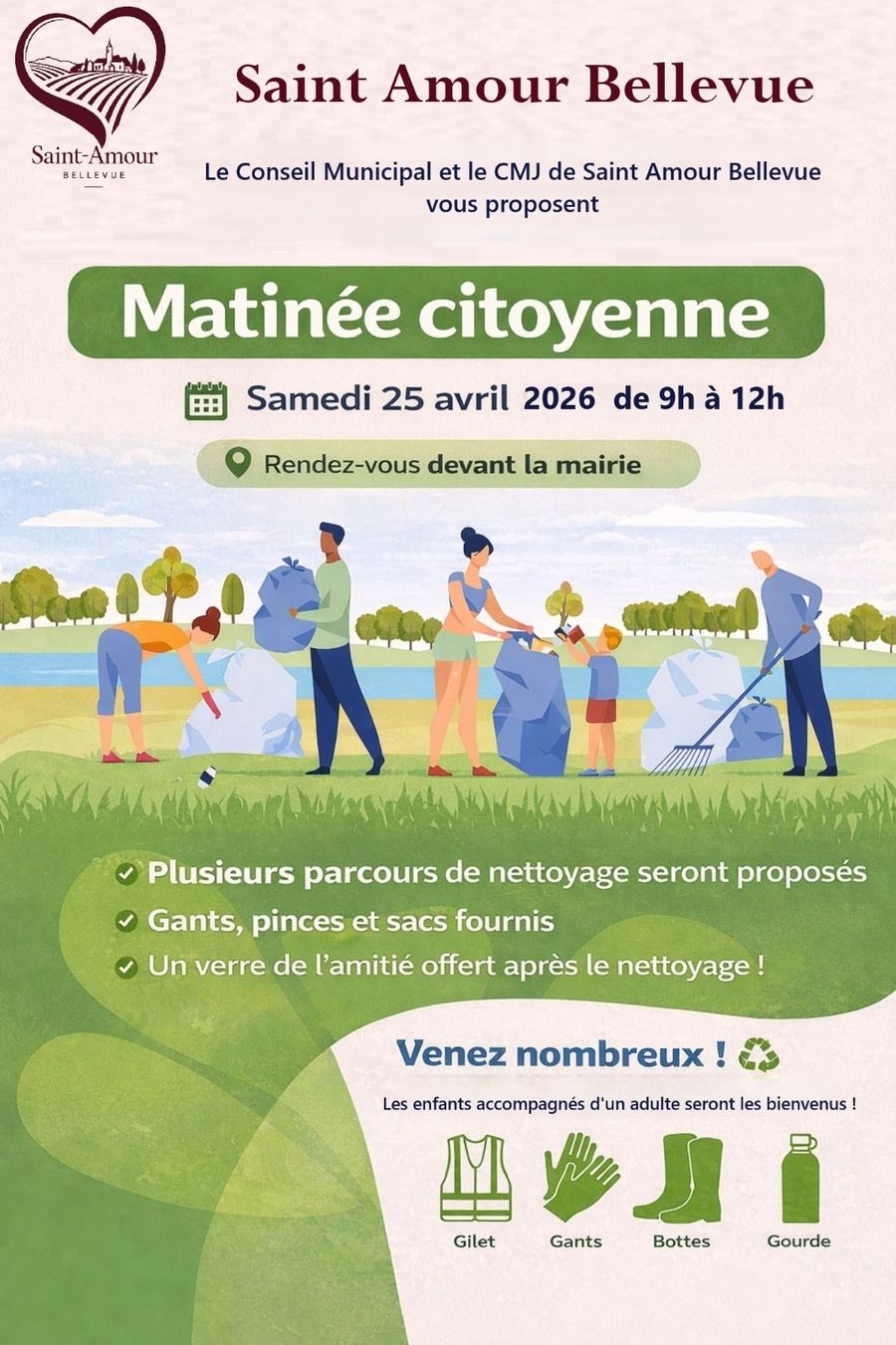 Saint-Amour
BELLEVUE

Saint Amour Bellevue

Le Conseil Municipal et le CMJ de Saint Amour Bellevue vous proposent

Matinée citoyenne

Samedi 25 avril 2026 de 9h à 12h

Rendez-vous devant la mairie

✓ Plusieurs parcours de nettoyage seront proposés
✓ Gants, pinces et sacs fournis
✓ Un verre de l'amitié offert après le nettoyage !

Venez nombreux !

Les enfants accompagnés d'un adulte seront les bienvenus !

Gilet
Gants
Bottes
Gourde